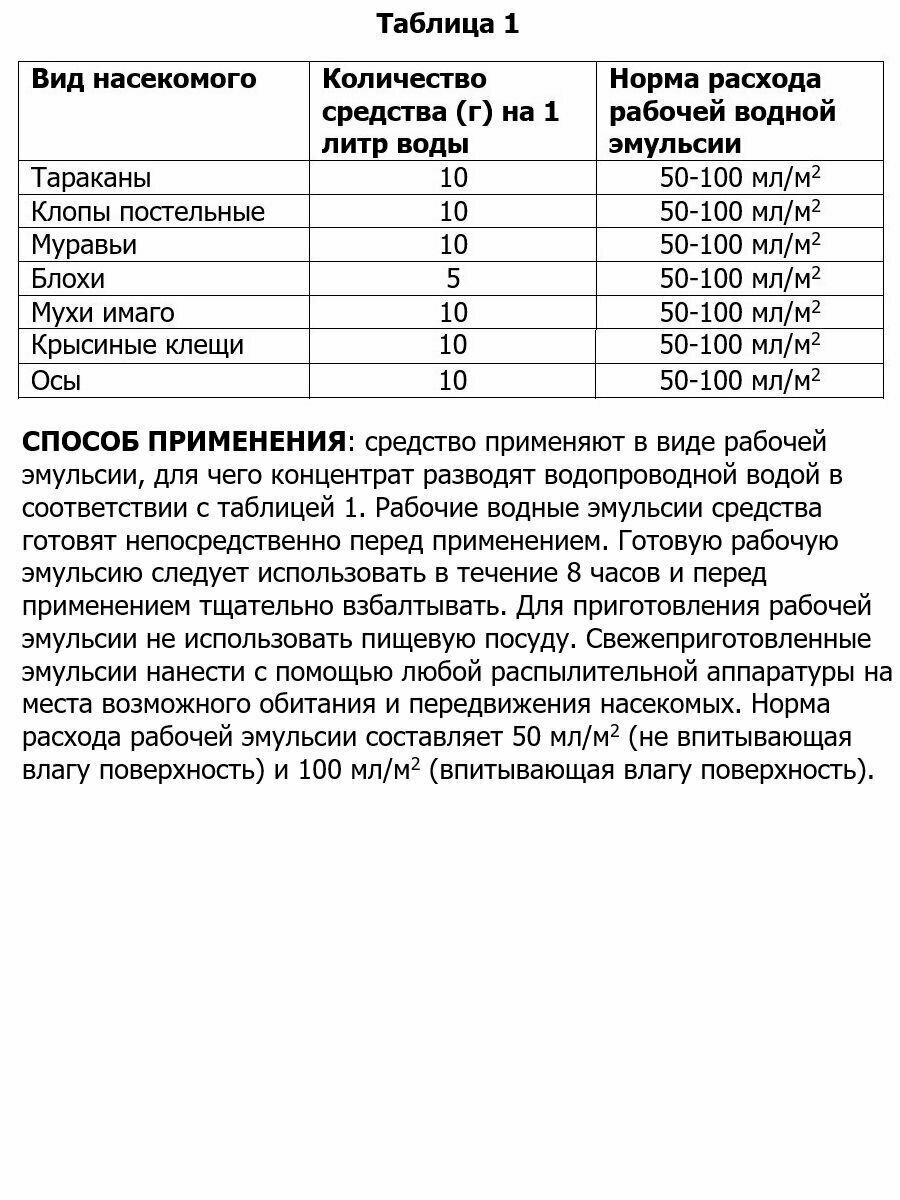 Таблица 1

| Вид насекомого | Количество средства (г) на 1 литр воды | Норма расхода рабочей водной эмульсии |
|---|---|---|
| Тараканы | 10 | 50-100 мл/м$^2$ |
| Клопы постельные | 10 | 50-100 мл/м$^2$ |
| Муравьи | 10 | 50-100 мл/м$^2$ |
| Блохи | 5 | 50-100 мл/м$^2$ |
| Мухи имаго | 10 | 50-100 мл/м$^2$ |
| Крысиные клещи | 10 | 50-100 мл/м$^2$ |
| Осы | 10 | 50-100 мл/м$^2$ |

СПОСОБ ПРИМЕНЕНИЯ: средство применяют в виде рабочей эмульсии, для чего концентрат разводят водопроводной водой в соответствии с таблицей 1. Рабочие водные эмульсии средства готовят непосредственно перед применением. Готовую рабочую эмульсию следует использовать в течение 8 часов и перед применением тщательно взбалтывать. Для приготовления рабочей эмульсии не использовать пищевую посуду. Свежеприготовленные эмульсии нанести с помощью любой распылительной аппаратуры на места возможного обитания и передвижения насекомых. Норма расхода рабочей эмульсии составляет 50 мл/м$^2$ (не впитывающая влагу поверхность) и 100 мл/м$^2$ (впитывающая влагу поверхность).